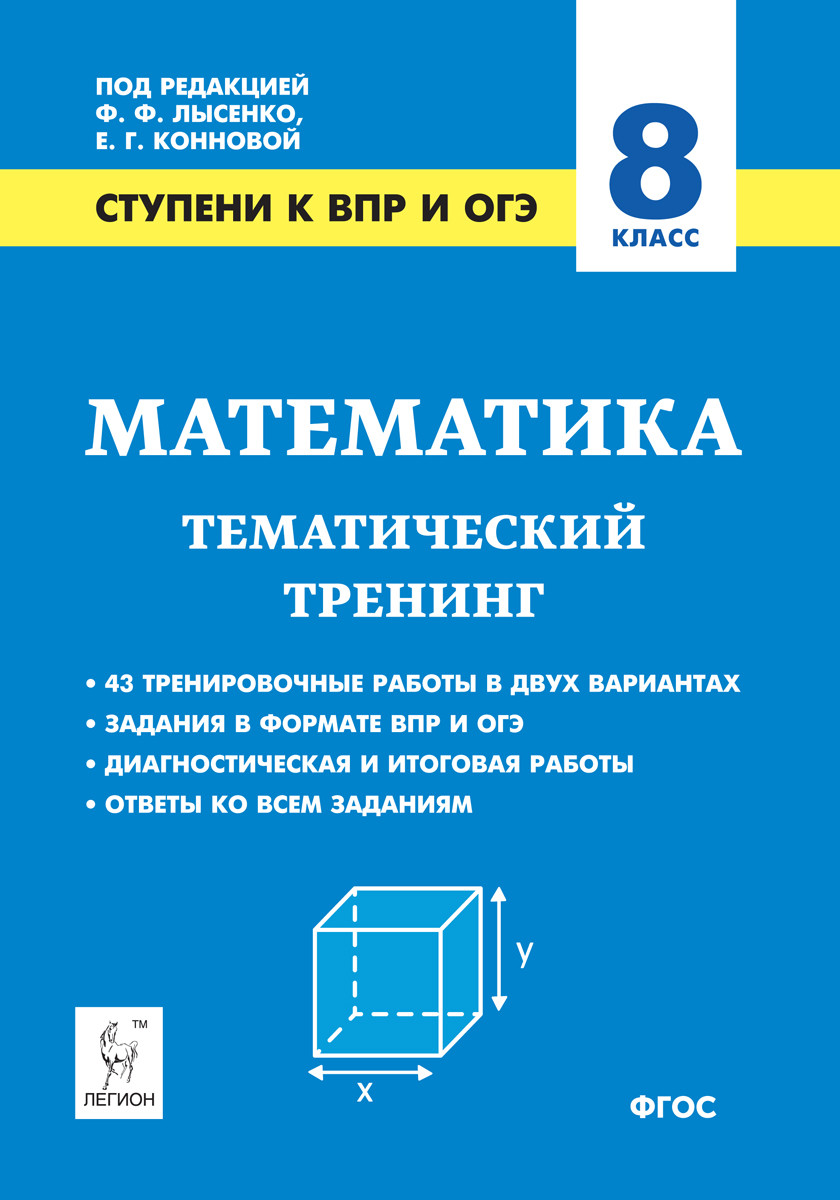 ПОД РЕДАКЦИЕЙ
Ф. Ф. ЛЫСЕНКО,
Е. Г. КОННОВОЙ

СТУПЕНИ К ВПР И ОГЭ

8
КЛАСС

МАТЕМАТИКА

ТЕМАТИЧЕСКИЙ ТРЕНИНГ

• 43 ТРЕНИРОВОЧНЫЕ РАБОТЫ В ДВУХ ВАРИАНТАХ
• ЗАДАНИЯ В ФОРМАТЕ ВПР И ОГЭ
• ДИАГНОСТИЧЕСКАЯ И ИТОГОВАЯ РАБОТЫ
• ОТВЕТЫ КО ВСЕМ ЗАДАНИЯМ

y

x

TM
ЛЕГИОН

ФГОС